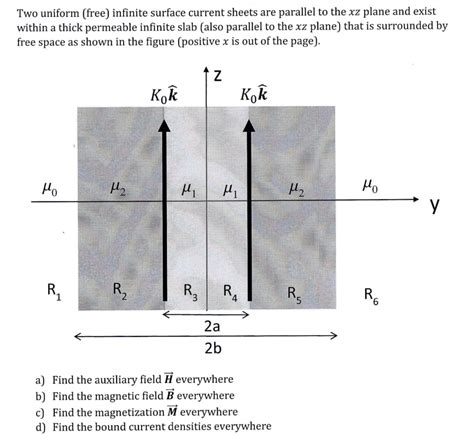 Two uniform (free) infinite surface current sheets are parallel to the $xz$ plane and exist within a thick permeable infinite slab (also parallel to the $xz$ plane) that is surrounded by free space as shown in the figure (positive $x$ is out of the page).

z

$K_0\hat{k}$ $K_0\hat{k}$

$\mu_0$ $\mu_2$ $\mu_1$ $\mu_1$ $\mu_2$ $\mu_0$

y

$R_1$ $R_2$ $R_3$ $R_4$ $R_5$ $R_6$

2a

2b

a) Find the auxiliary field $\vec{H}$ everywhere
b) Find the magnetic field $\vec{B}$ everywhere
c) Find the magnetization $\vec{M}$ everywhere
d) Find the bound current densities everywhere